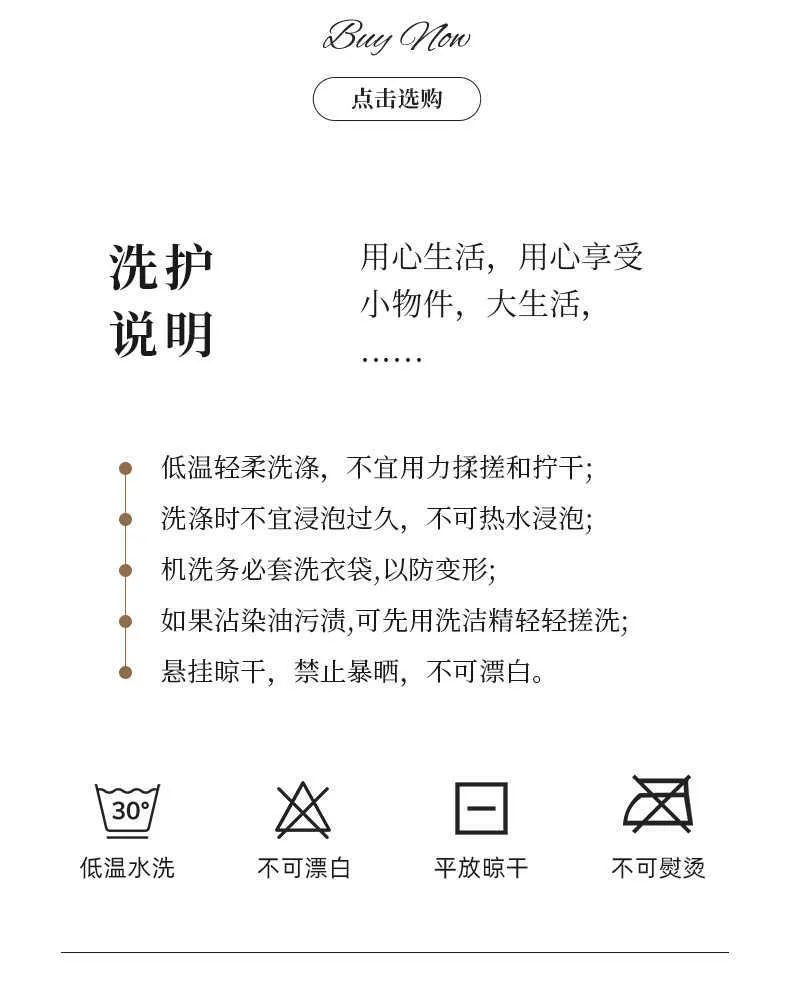 Buy Now

点击选购

洗护说明

用心生活，用心享受
小物件，大生活，
……

低温轻柔洗涤，不宜用力揉搓和拧干;
洗涤时不宜浸泡过久，不可热水浸泡;
机洗务必套洗衣袋,以防变形;
如果沾染油污渍,可先用洗洁精轻轻搓洗;
悬挂晾干，禁止暴晒，不可漂白。

30°
低温水洗

不可漂白

平放晾干

不可熨烫